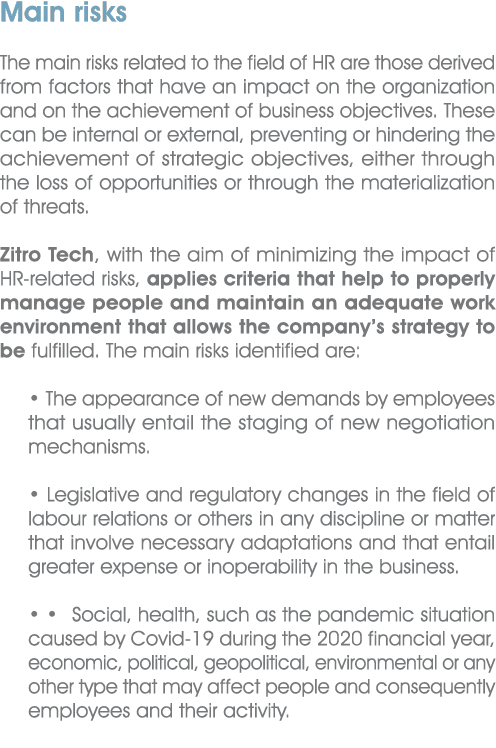 Main risks

The main risks related to the field of HR are those derived from factors that have an impact on the organization and on the achievement of business objectives. These can be internal or external, preventing or hindering the achievement of strategic objectives, either through the loss of opportunities or through the materialization of threats.

Zitro Tech, with the aim of minimizing the impact of HR-related risks, applies criteria that help to properly manage people and maintain an adequate work environment that allows the company's strategy to be fulfilled. The main risks identified are:

• The appearance of new demands by employees that usually entail the staging of new negotiation mechanisms.

• Legislative and regulatory changes in the field of labour relations or others in any discipline or matter that involve necessary adaptations and that entail greater expense or inoperability in the business.

• • Social, health, such as the pandemic situation caused by Covid-19 during the 2020 financial year, economic, political, geopolitical, environmental or any other type that may affect people and consequently employees and their activity.